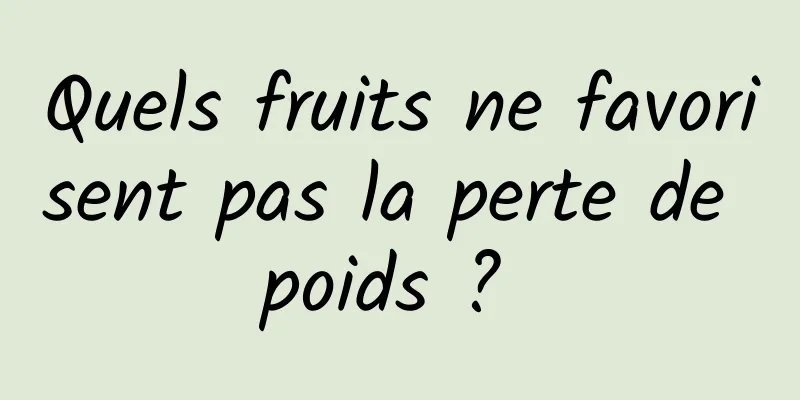 Quels fruits ne favorisent pas la perte de poids ?